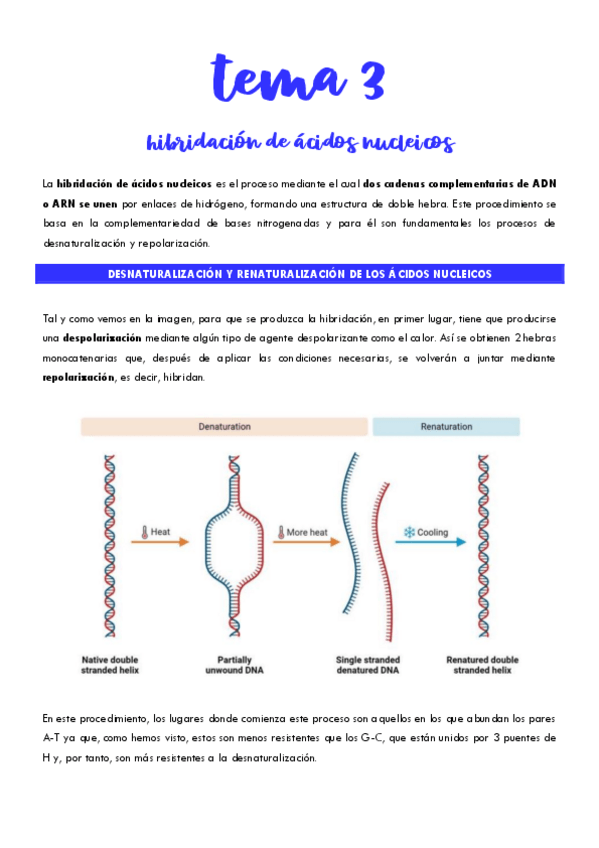 tema 3

hibridación de ácidos nucleicos

La hibridación de ácidos nucleicos es el proceso mediante el cual dos cadenas complementarias de ADN o ARN se unen por enlaces de hidrógeno, formando una estructura de doble hebra. Este procedimiento se basa en la complementariedad de bases nitrogenadas y para él son fundamentales los procesos de desnaturalización y repolarización.

DESNATURALIZACIÓN Y RENATURALIZACIÓN DE LOS ÁCIDOS NUCLEICOS

Tal y como vemos en la imagen, para que se produzca la hibridación, en primer lugar, tiene que producirse una despolarización mediante algún tipo de agente despolarizante como el calor. Así se obtienen 2 hebras monocatenarias que, después de aplicar las condiciones necesarias, se volverán a juntar mediante repolarización, es decir, hibridan.

Denaturation

Renaturation

Heat

More heat

Cooling

Native double stranded helix

Partially unwound DNA

Single stranded denatured DNA

Renatured double stranded helix

En este procedimiento, los lugares donde comienza este proceso son aquellos en los que abundan los pares A-T ya que, como hemos visto, estos son menos resistentes que los G-C, que están unidos por 3 puentes de H y, por tanto, son más resistentes a la desnaturalización.